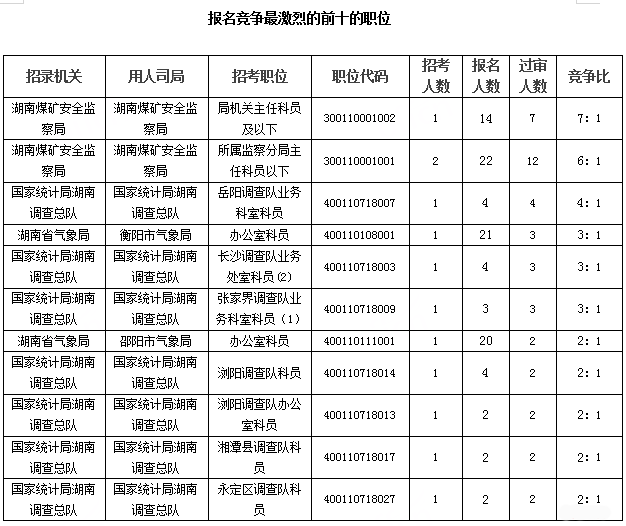 报名竞争最激烈的前十的职位

| 招录机关 | 用人司局 | 招考职位 | 职位代码 | 招考人数 | 报名人数 | 过审人数 | 竞争比 |
|---|---|---|---|---|---|---|---|
| 湖南煤矿安全监察局 | 湖南煤矿安全监察局 | 局机关主任科员及以下 | 300110001002 | 1 | 14 | 7 | 7：1 |
| 湖南煤矿安全监察局 | 湖南煤矿安全监察局 | 所属监察分局主任科员以下 | 300110001001 | 2 | 22 | 12 | 6：1 |
| 国家统计局湖南调查总队 | 国家统计局湖南调查总队 | 岳阳调查队业务科室科员 | 400110718007 | 1 | 4 | 4 | 4：1 |
| 湖南省气象局 | 衡阳市气象局 | 办公室科员 | 400110108001 | 1 | 21 | 3 | 3：1 |
| 国家统计局湖南调查总队 | 国家统计局湖南调查总队 | 长沙调查队业务处室科员(2) | 400110718003 | 1 | 4 | 3 | 3：1 |
| 国家统计局湖南调查总队 | 国家统计局湖南调查总队 | 张家界调查队业务科室科员（1） | 400110718009 | 1 | 3 | 3 | 3：1 |
| 湖南省气象局 | 邵阳市气象局 | 办公室科员 | 400110111001 | 1 | 20 | 2 | 2：1 |
| 国家统计局湖南调查总队 | 国家统计局湖南调查总队 | 浏阳调查队科员 | 400110718014 | 1 | 4 | 2 | 2：1 |
| 国家统计局湖南调查总队 | 国家统计局湖南调查总队 | 浏阳调查队办公室科员 | 400110718013 | 1 | 2 | 2 | 2：1 |
| 国家统计局湖南调查总队 | 国家统计局湖南调查总队 | 湘潭县调查队科员 | 400110718017 | 1 | 2 | 2 | 2：1 |
| 国家统计局湖南调查总队 | 国家统计局湖南调查总队 | 永定区调查队科员 | 400110718027 | 1 | 2 | 2 | 2：1 |